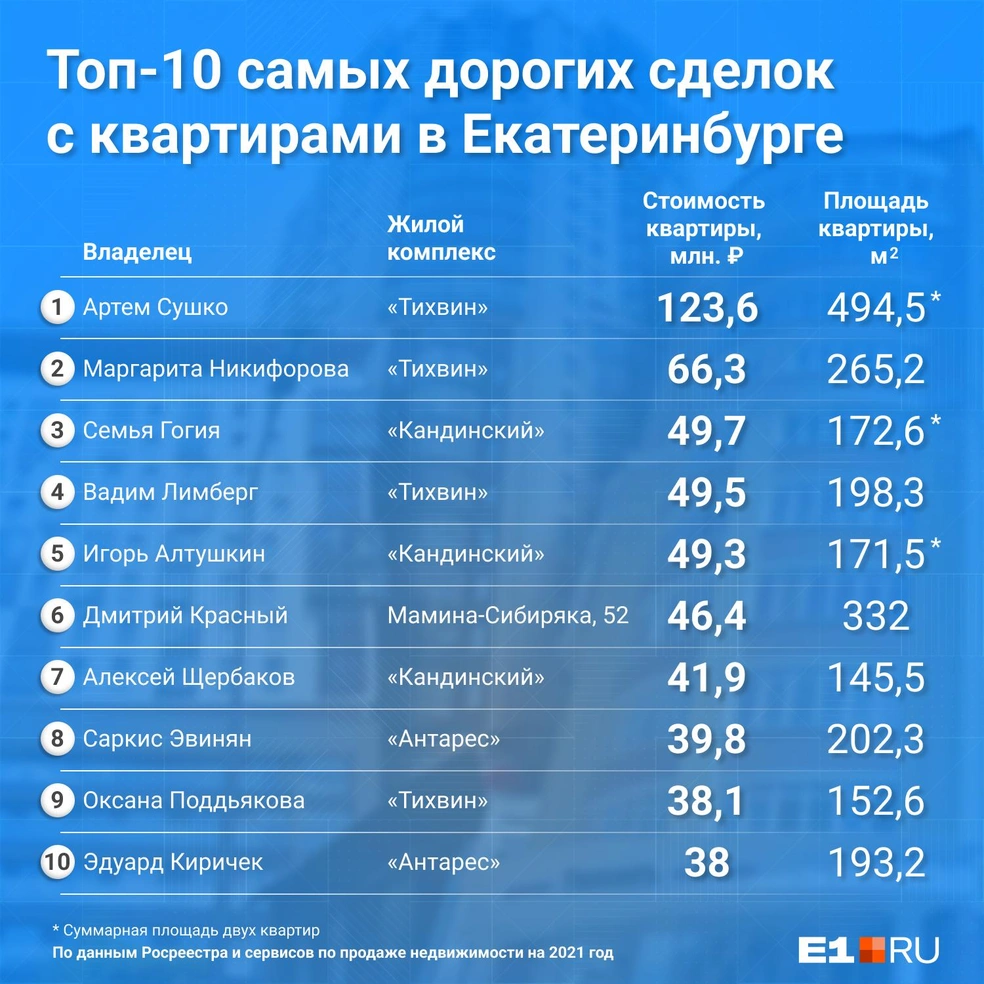 Топ-10 самых дорогих сделок с квартирами в Екатеринбурге

| | Владелец | Жилой комплекс | Стоимость квартиры, млн. ₽ | Площадь квартиры, м$^2$ |
|---|---|---|---|---|
| 1 | Артем Сушко | «Тихвин» | 123,6 | 494,5* |
| 2 | Маргарита Никифорова | «Тихвин» | 66,3 | 265,2 |
| 3 | Семья Гогия | «Кандинский» | 49,7 | 172,6* |
| 4 | Вадим Лимберг | «Тихвин» | 49,5 | 198,3 |
| 5 | Игорь Алтушкин | «Кандинский» | 49,3 | 171,5* |
| 6 | Дмитрий Красный | Мамина-Сибиряка, 52 | 46,4 | 332 |
| 7 | Алексей Щербаков | «Кандинский» | 41,9 | 145,5 |
| 8 | Саркис Эвинян | «Антарес» | 39,8 | 202,3 |
| 9 | Оксана Поддьякова | «Тихвин» | 38,1 | 152,6 |
| 10 | Эдуард Киричек | «Антарес» | 38 | 193,2 |

* Суммарная площадь двух квартир
По данным Росреестра и сервисов по продаже недвижимости на 2021 год

E1.RU